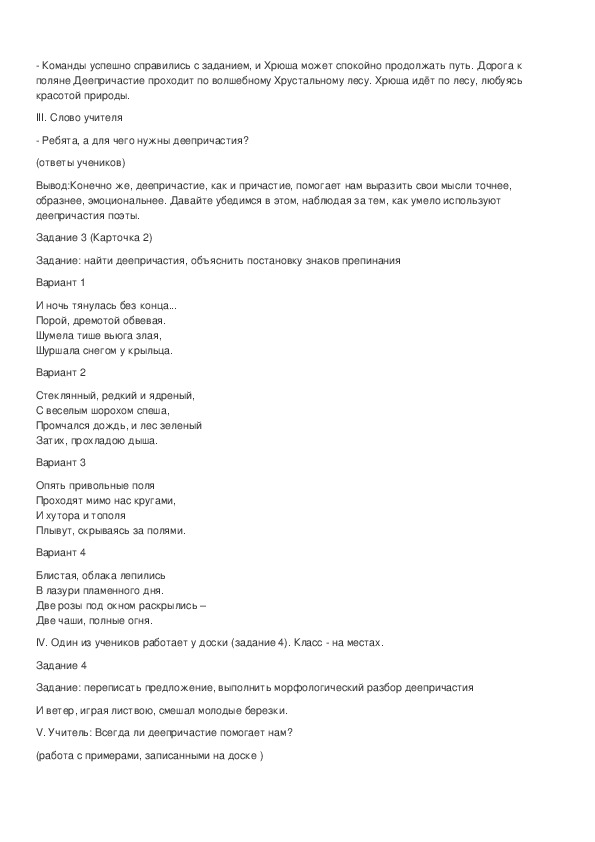 - Команды успешно справились с заданием, и Хрюша может спокойно продолжать путь. Дорога к поляне Деепричастие проходит по волшебному Хрустальному лесу. Хрюша идёт по лесу, любуясь красотой природы.

III. Слово учителя

- Ребята, а для чего нужны деепричастия?

(ответы учеников)

Вывод:Конечно же, деепричастие, как и причастие, помогает нам выразить свои мысли точнее, образнее, эмоциональнее. Давайте убедимся в этом, наблюдая за тем, как умело используют деепричастия поэты.

Задание 3 (Карточка 2)

Задание: найти деепричастия, объяснить постановку знаков препинания

Вариант 1

И ночь тянулась без конца...
Порой, дремотой обвевая.
Шумела тише вьюга злая,
Шуршала снегом у крыльца.

Вариант 2

Стеклянный, редкий и ядреный,
С веселым шорохом спеша,
Промчался дождь, и лес зеленый
Затих, прохладою дыша.

Вариант 3

Опять привольные поля
Проходят мимо нас кругами,
И хутора и тополя
Плывут, скрываясь за полями.

Вариант 4

Блистая, облака лепились
В лазури пламенного дня.
Две розы под окном раскрылись –
Две чаши, полные огня.

IV. Один из учеников работает у доски (задание 4). Класс - на местах.

Задание 4

Задание: переписать предложение, выполнить морфологический разбор деепричастия

И ветер, играя листвою, смешал молодые березки.

V. Учитель: Всегда ли деепричастие помогает нам?

(работа с примерами, записанными на доске )